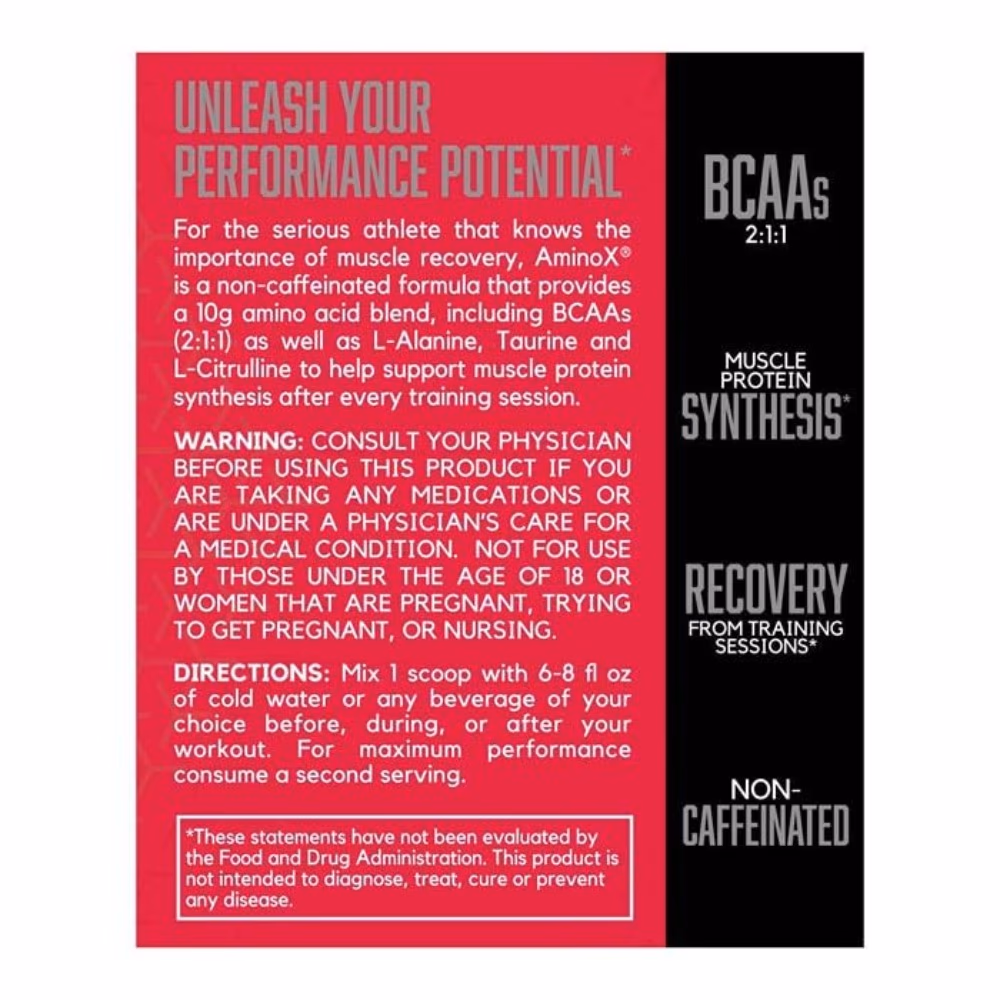 UNLEASH YOUR PERFORMANCE POTENTIAL*

For the serious athlete that knows the importance of muscle recovery, AminoX® is a non-caffeinated formula that provides a 10g amino acid blend, including BCAAs (2:1:1) as well as L-Alanine, Taurine and L-Citrulline to help support muscle protein synthesis after every training session.

WARNING: CONSULT YOUR PHYSICIAN BEFORE USING THIS PRODUCT IF YOU ARE TAKING ANY MEDICATIONS OR ARE UNDER A PHYSICIAN'S CARE FOR A MEDICAL CONDITION. NOT FOR USE BY THOSE UNDER THE AGE OF 18 OR WOMEN THAT ARE PREGNANT, TRYING TO GET PREGNANT, OR NURSING.

DIRECTIONS: Mix 1 scoop with 6-8 fl oz of cold water or any beverage of your choice before, during, or after your workout. For maximum performance consume a second serving.

*These statements have not been evaluated by the Food and Drug Administration. This product is not intended to diagnose, treat, cure or prevent any disease.

BCAAs
2:1:1

MUSCLE
PROTEIN
SYNTHESIS*

RECOVERY
FROM TRAINING
SESSIONS*

NON-
CAFFEINATED